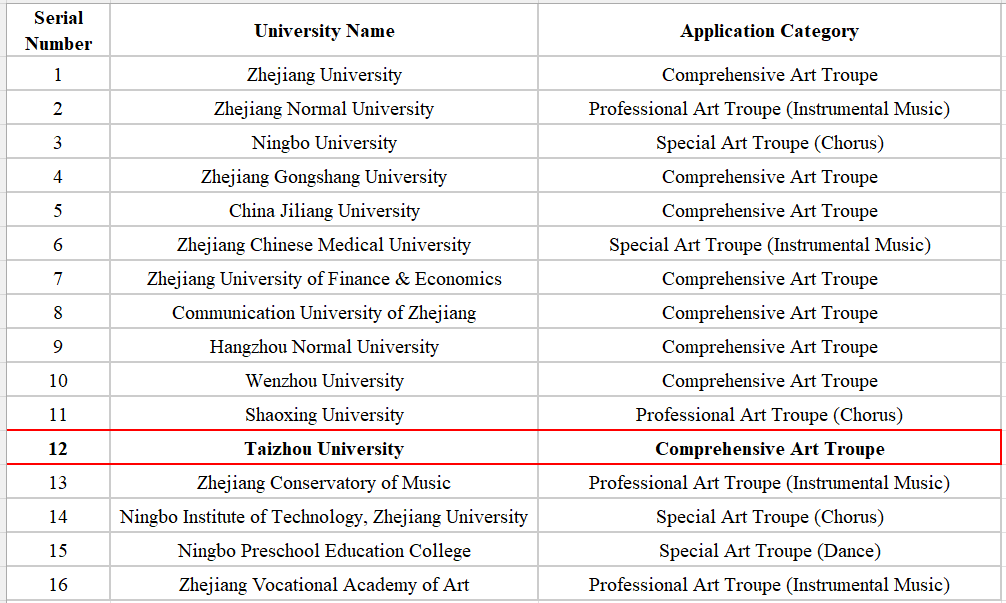 | Serial Number | University Name | Application Category |
|---|---|---|
| 1 | Zhejiang University | Comprehensive Art Troupe |
| 2 | Zhejiang Normal University | Professional Art Troupe (Instrumental Music) |
| 3 | Ningbo University | Special Art Troupe (Chorus) |
| 4 | Zhejiang Gongshang University | Comprehensive Art Troupe |
| 5 | China Jiliang University | Comprehensive Art Troupe |
| 6 | Zhejiang Chinese Medical University | Special Art Troupe (Instrumental Music) |
| 7 | Zhejiang University of Finance & Economics | Comprehensive Art Troupe |
| 8 | Communication University of Zhejiang | Comprehensive Art Troupe |
| 9 | Hangzhou Normal University | Comprehensive Art Troupe |
| 10 | Wenzhou University | Comprehensive Art Troupe |
| 11 | Shaoxing University | Professional Art Troupe (Chorus) |
| **12** | **Taizhou University** | **Comprehensive Art Troupe** |
| 13 | Zhejiang Conservatory of Music | Professional Art Troupe (Instrumental Music) |
| 14 | Ningbo Institute of Technology, Zhejiang University | Special Art Troupe (Chorus) |
| 15 | Ningbo Preschool Education College | Special Art Troupe (Dance) |
| 16 | Zhejiang Vocational Academy of Art | Professional Art Troupe (Instrumental Music) |